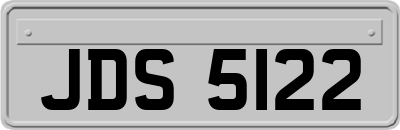 JDS 5122